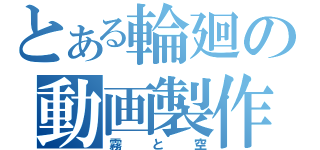 とある輪廻の
動画製作
霧と空